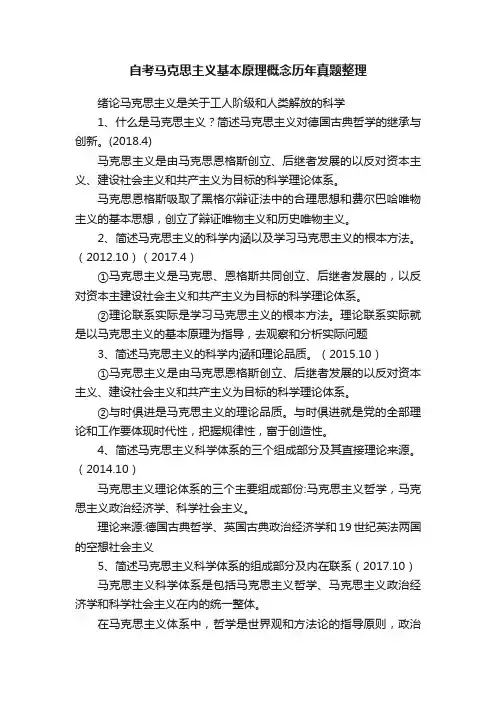 自考马克思主义基本原理概念历年真题整理

绪论马克思主义是关于工人阶级和人类解放的科学

1、什么是马克思主义？简述马克思主义对德国古典哲学的继承与创新。(2018.4)

马克思主义是由马克思恩格斯创立、后继者发展的以反对资本主义、建设社会主义和共产主义为目标的科学理论体系。

马克思恩格斯吸取了黑格尔辩证法中的合理思想和费尔巴哈唯物主义的基本思想，创立了辩证唯物主义和历史唯物主义。

2、简述马克思主义的科学内涵以及学习马克思主义的根本方法。（2012.10）（2017.4）

①马克思主义是马克思、恩格斯共同创立、后继者发展的，以反对资本主建设社会主义和共产主义为目标的科学理论体系。

②理论联系实际是学习马克思主义的根本方法。理论联系实际就是以马克思主义的基本原理为指导，去观察和分析实际问题

3、简述马克思主义的科学内涵和理论品质。（2015.10）

①马克思主义是由马克思恩格斯创立、后继者发展的以反对资本主义、建设社会主义和共产主义为目标的科学理论体系。

②与时俱进是马克思主义的理论品质。与时俱进就是党的全部理论和工作要体现时代性，把握规律性，富于创造性。

4、简述马克思主义科学体系的三个组成部分及其直接理论来源。（2014.10）

马克思主义理论体系的三个主要组成部份:马克思主义哲学，马克思主义政治经济学、科学社会主义。

理论来源:德国古典哲学、英国古典政治经济学和19世纪英法两国的空想社会主义

5、简述马克思主义科学体系的组成部分及内在联系（2017.10）

马克思主义科学体系是包括马克思主义哲学、马克思主义政治经济学和科学社会主义在内的统一整体。

在马克思主义体系中，哲学是世界观和方法论的指导原则，政治